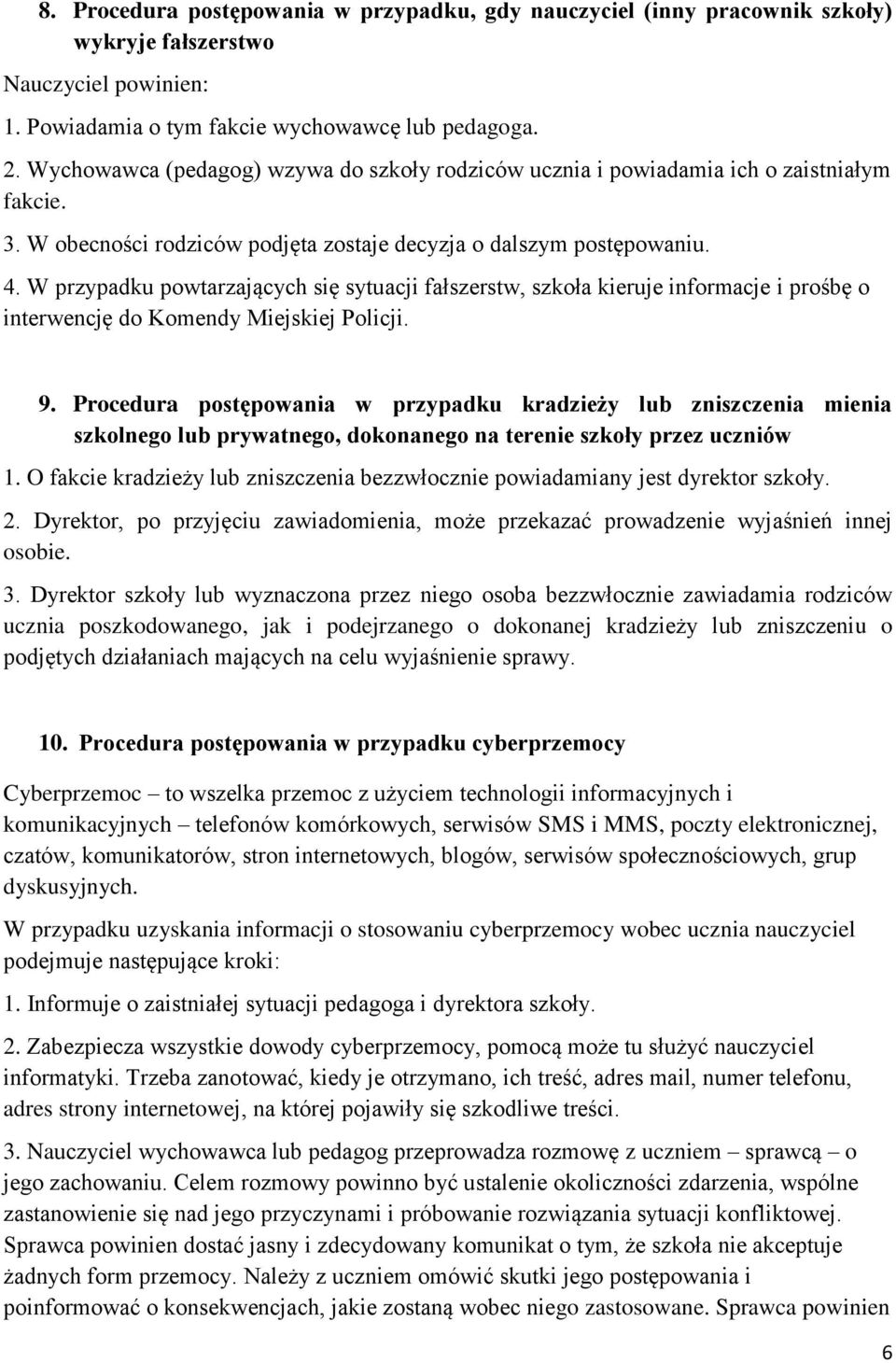 8. Procedura postępowania w przypadku, gdy nauczyciel (inny pracownik szkoły) wykryje fałszerstwo

Nauczyciel powinien:

1. Powiadamia o tym fakcie wychowawcę lub pedagoga.

2. Wychowawca (pedagog) wzywa do szkoły rodziców ucznia i powiadamia ich o zaistniałym fakcie.

3. W obecności rodziców podjęta zostaje decyzja o dalszym postępowaniu.

4. W przypadku powtarzających się sytuacji fałszerstw, szkoła kieruje informacje i prośbę o interwencję do Komendy Miejskiej Policji.

9. Procedura postępowania w przypadku kradzieży lub zniszczenia mienia szkolnego lub prywatnego, dokonanego na terenie szkoły przez uczniów

1. O fakcie kradzieży lub zniszczenia bezzwłocznie powiadamiany jest dyrektor szkoły.

2. Dyrektor, po przyjęciu zawiadomienia, może przekazać prowadzenie wyjaśnień innej osobie.

3. Dyrektor szkoły lub wyznaczona przez niego osoba bezzwłocznie zawiadamia rodziców ucznia poszkodowanego, jak i podejrzanego o dokonanej kradzieży lub zniszczeniu o podjętych działaniach mających na celu wyjaśnienie sprawy.

10. Procedura postępowania w przypadku cyberprzemocy

Cyberprzemoc – to wszelka przemoc z użyciem technologii informacyjnych i komunikacyjnych – telefonów komórkowych, serwisów SMS i MMS, poczty elektronicznej, czatów, komunikatorów, stron internetowych, blogów, serwisów społecznościowych, grup dyskusyjnych.

W przypadku uzyskania informacji o stosowaniu cyberprzemocy wobec ucznia nauczyciel podejmuje następujące kroki:

1. Informuje o zaistniałej sytuacji pedagoga i dyrektora szkoły.

2. Zabezpiecza wszystkie dowody cyberprzemocy, pomocą może tu służyć nauczyciel informatyki. Trzeba zanotować, kiedy je otrzymano, ich treść, adres mail, numer telefonu, adres strony internetowej, na której pojawiły się szkodliwe treści.

3. Nauczyciel wychowawca lub pedagog przeprowadza rozmowę z uczniem – sprawcą – o jego zachowaniu. Celem rozmowy powinno być ustalenie okoliczności zdarzenia, wspólne zastanowienie się nad jego przyczynami i próbowanie rozwiązania sytuacji konfliktowej. Sprawca powinien dostać jasny i zdecydowany komunikat o tym, że szkoła nie akceptuje żadnych form przemocy. Należy z uczniem omówić skutki jego postępowania i poinformować o konsekwencjach, jakie zostaną wobec niego zastosowane. Sprawca powinien

6